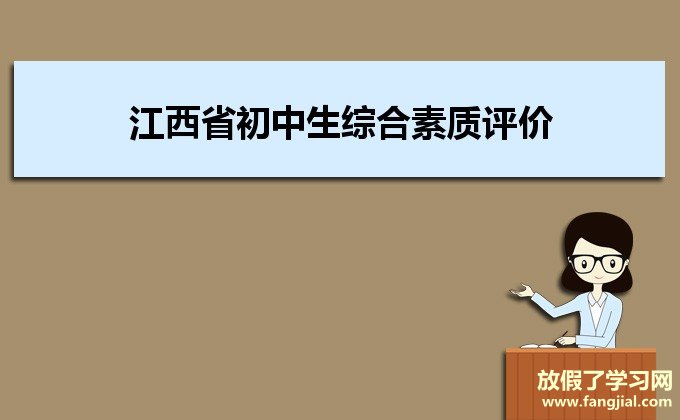 江西省初中生综合素质评价

放假了学习网
www.fangjial.com